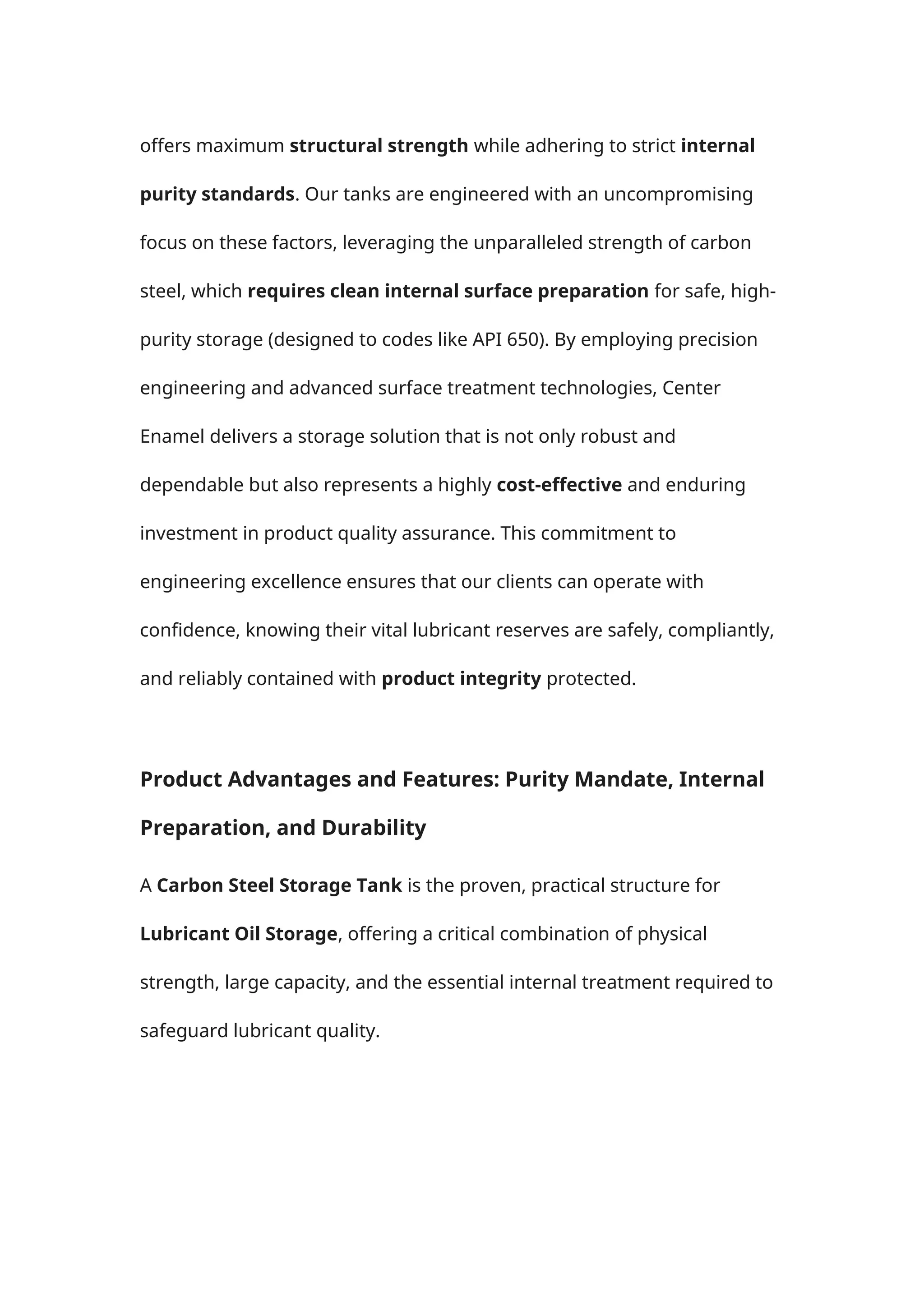 offers maximum structural strength while adhering to strict internal purity standards. Our tanks are engineered with an uncompromising focus on these factors, leveraging the unparalleled strength of carbon steel, which requires clean internal surface preparation for safe, high-purity storage (designed to codes like API 650). By employing precision engineering and advanced surface treatment technologies, Center Enamel delivers a storage solution that is not only robust and dependable but also represents a highly cost-effective and enduring investment in product quality assurance. This commitment to engineering excellence ensures that our clients can operate with confidence, knowing their vital lubricant reserves are safely, compliantly, and reliably contained with product integrity protected.

Product Advantages and Features: Purity Mandate, Internal Preparation, and Durability

A Carbon Steel Storage Tank is the proven, practical structure for Lubricant Oil Storage, offering a critical combination of physical strength, large capacity, and the essential internal treatment required to safeguard lubricant quality.